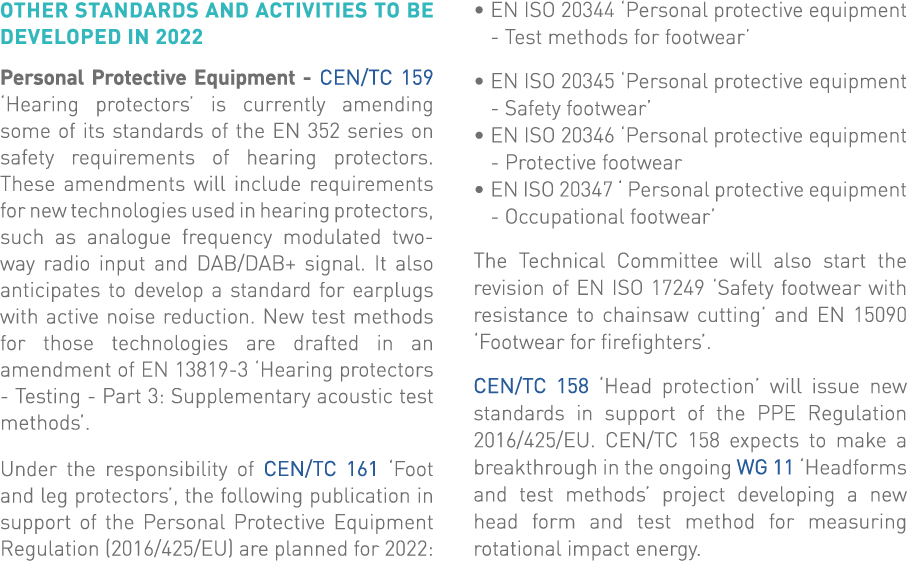 OTHER STANDARDS AND ACTIVITIES TO BE DEVELOPED IN 2022

Personal Protective Equipment - CEN/TC 159 'Hearing protectors' is currently amending some of its standards of the EN 352 series on safety requirements of hearing protectors. These amendments will include requirements for new technologies used in hearing protectors, such as analogue frequency modulated two-way radio input and DAB/DAB+ signal. It also anticipates to develop a standard for earplugs with active noise reduction. New test methods for those technologies are drafted in an amendment of EN 13819-3 'Hearing protectors - Testing - Part 3: Supplementary acoustic test methods'.

Under the responsibility of CEN/TC 161 'Foot and leg protectors', the following publication in support of the Personal Protective Equipment Regulation (2016/425/EU) are planned for 2022:

• EN ISO 20344 'Personal protective equipment - Test methods for footwear'

• EN ISO 20345 'Personal protective equipment - Safety footwear'
• EN ISO 20346 'Personal protective equipment - Protective footwear
• EN ISO 20347 ' Personal protective equipment - Occupational footwear'

The Technical Committee will also start the revision of EN ISO 17249 'Safety footwear with resistance to chainsaw cutting' and EN 15090 'Footwear for firefighters'.

CEN/TC 158 'Head protection' will issue new standards in support of the PPE Regulation 2016/425/EU. CEN/TC 158 expects to make a breakthrough in the ongoing WG 11 'Headforms and test methods' project developing a new head form and test method for measuring rotational impact energy.